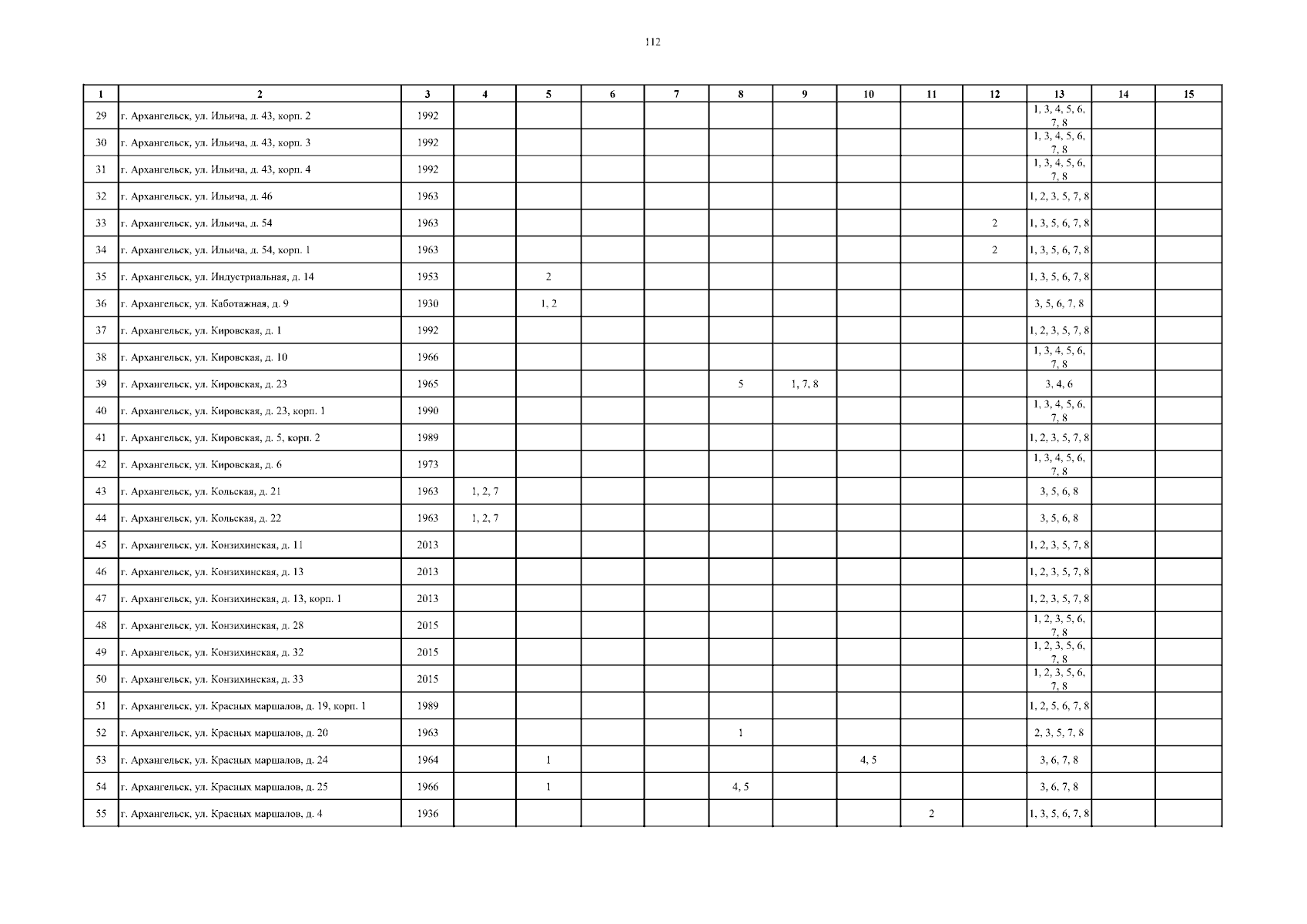 112

| 1 | 2 | 3 | 4 | 5 | 6 | 7 | 8 | 9 | 10 | 11 | 12 | 13 | 14 | 15 |
|---|---|---|---|---|---|---|---|---|---|---|---|---|---|---|
| 29 | г. Архангельск, ул. Ильича, д. 43, корп. 2 | 1992 | | | | | | | | | | 1, 3, 4, 5, 6, 7, 8 | | |
| 30 | г. Архангельск, ул. Ильича, д. 43, корп. 3 | 1992 | | | | | | | | | | 1, 3, 4, 5, 6, 7, 8 | | |
| 31 | г. Архангельск, ул. Ильича, д. 43, корп. 4 | 1992 | | | | | | | | | | 1, 3, 4, 5, 6, 7, 8 | | |
| 32 | г. Архангельск, ул. Ильича, д. 46 | 1963 | | | | | | | | | | 1, 2, 3, 5, 7, 8 | | |
| 33 | г. Архангельск, ул. Ильича, д. 54 | 1963 | | | | | | | | | 2 | 1, 3, 5, 6, 7, 8 | | |
| 34 | г. Архангельск, ул. Ильича, д. 54, корп. 1 | 1963 | | | | | | | | | 2 | 1, 3, 5, 6, 7, 8 | | |
| 35 | г. Архангельск, ул. Индустриальная, д. 14 | 1953 | | 2 | | | | | | | | 1, 3, 5, 6, 7, 8 | | |
| 36 | г. Архангельск, ул. Каботажная, д. 9 | 1930 | | 1, 2 | | | | | | | | 3, 5, 6, 7, 8 | | |
| 37 | г. Архангельск, ул. Кировская, д. 1 | 1992 | | | | | | | | | | 1, 2, 3, 5, 7, 8 | | |
| 38 | г. Архангельск, ул. Кировская, д. 10 | 1966 | | | | | | | | | | 1, 3, 4, 5, 6, 7, 8 | | |
| 39 | г. Архангельск, ул. Кировская, д. 23 | 1965 | | | | | 5 | 1, 7, 8 | | | | 3, 4, 6 | | |
| 40 | г. Архангельск, ул. Кировская, д. 23, корп. 1 | 1990 | | | | | | | | | | 1, 3, 4, 5, 6, 7, 8 | | |
| 41 | г. Архангельск, ул. Кировская, д. 5, корп. 2 | 1989 | | | | | | | | | | 1, 2, 3, 5, 7, 8 | | |
| 42 | г. Архангельск, ул. Кировская, д. 6 | 1973 | | | | | | | | | | 1, 3, 4, 5, 6, 7, 8 | | |
| 43 | г. Архангельск, ул. Кольская, д. 21 | 1963 | 1, 2, 7 | | | | | | | | | 3, 5, 6, 8 | | |
| 44 | г. Архангельск, ул. Кольская, д. 22 | 1963 | 1, 2, 7 | | | | | | | | | 3, 5, 6, 8 | | |
| 45 | г. Архангельск, ул. Конзихинская, д. 11 | 2013 | | | | | | | | | | 1, 2, 3, 5, 7, 8 | | |
| 46 | г. Архангельск, ул. Конзихинская, д. 13 | 2013 | | | | | | | | | | 1, 2, 3, 5, 7, 8 | | |
| 47 | г. Архангельск, ул. Конзихинская, д. 13, корп. 1 | 2013 | | | | | | | | | | 1, 2, 3, 5, 7, 8 | | |
| 48 | г. Архангельск, ул. Конзихинская, д. 28 | 2015 | | | | | | | | | | 1, 2, 3, 5, 6, 7, 8 | | |
| 49 | г. Архангельск, ул. Конзихинская, д. 32 | 2015 | | | | | | | | | | 1, 2, 3, 5, 6, 7, 8 | | |
| 50 | г. Архангельск, ул. Конзихинская, д. 33 | 2015 | | | | | | | | | | 1, 2, 3, 5, 6, 7, 8 | | |
| 51 | г. Архангельск, ул. Красных маршалов, д. 19, корп. 1 | 1989 | | | | | | | | | | 1, 2, 5, 6, 7, 8 | | |
| 52 | г. Архангельск, ул. Красных маршалов, д. 20 | 1963 | | | | | 1 | | | | | 2, 3, 5, 7, 8 | | |
| 53 | г. Архангельск, ул. Красных маршалов, д. 24 | 1964 | | 1 | | | | | 4, 5 | | | 3, 6, 7, 8 | | |
| 54 | г. Архангельск, ул. Красных маршалов, д. 25 | 1966 | | 1 | | | 4, 5 | | | | | 3, 6, 7, 8 | | |
| 55 | г. Архангельск, ул. Красных маршалов, д. 4 | 1936 | | | | | | | | 2 | | 1, 3, 5, 6, 7, 8 | | |